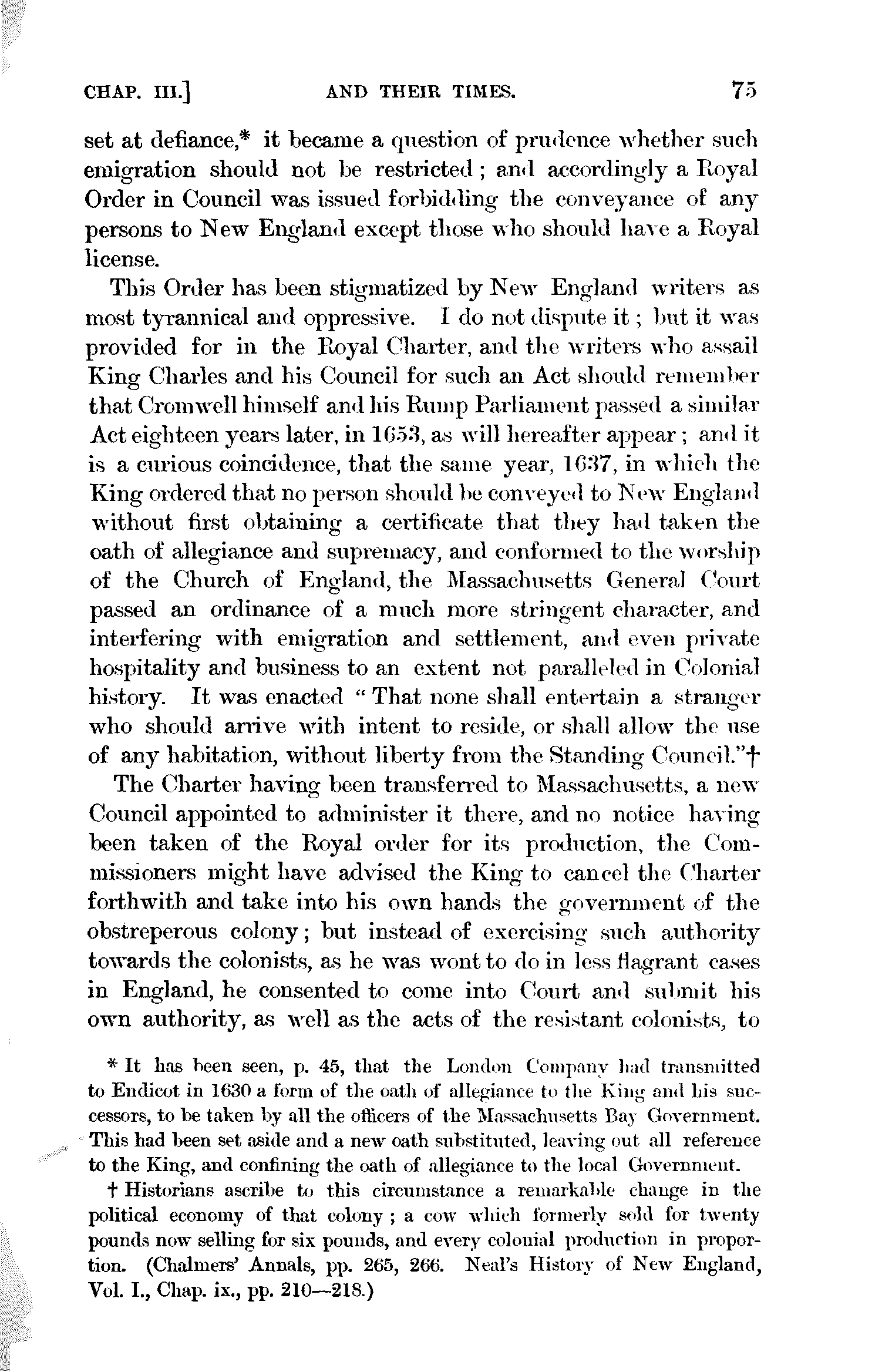 CHAP. III.] AND THEIR TIMES. 75

set at defiance,* it became a question of prudence whether such emigration should not be restricted; and accordingly a Royal Order in Council was issued forbidding the conveyance of any persons to New England except those who should have a Royal license.

This Order has been stigmatized by New England writers as most tyrannical and oppressive. I do not dispute it; but it was provided for in the Royal Charter, and the writers who assail King Charles and his Council for such an Act should remember that Cromwell himself and his Rump Parliament passed a similar Act eighteen years later, in 1653, as will hereafter appear; and it is a curious coincidence, that the same year, 1637, in which the King ordered that no person should be conveyed to New England without first obtaining a certificate that they had taken the oath of allegiance and supremacy, and conformed to the worship of the Church of England, the Massachusetts General Court passed an ordinance of a much more stringent character, and interfering with emigration and settlement, and even private hospitality and business to an extent not paralleled in Colonial history. It was enacted "That none shall entertain a stranger who should arrive with intent to reside, or shall allow the use of any habitation, without liberty from the Standing Council."†

The Charter having been transferred to Massachusetts, a new Council appointed to administer it there, and no notice having been taken of the Royal order for its production, the Commissioners might have advised the King to cancel the Charter forthwith and take into his own hands the government of the obstreperous colony; but instead of exercising such authority towards the colonists, as he was wont to do in less flagrant cases in England, he consented to come into Court and submit his own authority, as well as the acts of the resistant colonists, to

* It has been seen, p. 45, that the London Company had transmitted to Endicot in 1630 a form of the oath of allegiance to the King and his successors, to be taken by all the officers of the Massachusetts Bay Government. This had been set aside and a new oath substituted, leaving out all reference to the King, and confining the oath of allegiance to the local Government.

† Historians ascribe to this circumstance a remarkable change in the political economy of that colony; a cow which formerly sold for twenty pounds now selling for six pounds, and every colonial production in proportion. (Chalmers' Annals, pp. 265, 266. Neal's History of New England, Vol. I., Chap. ix., pp. 210—218.)